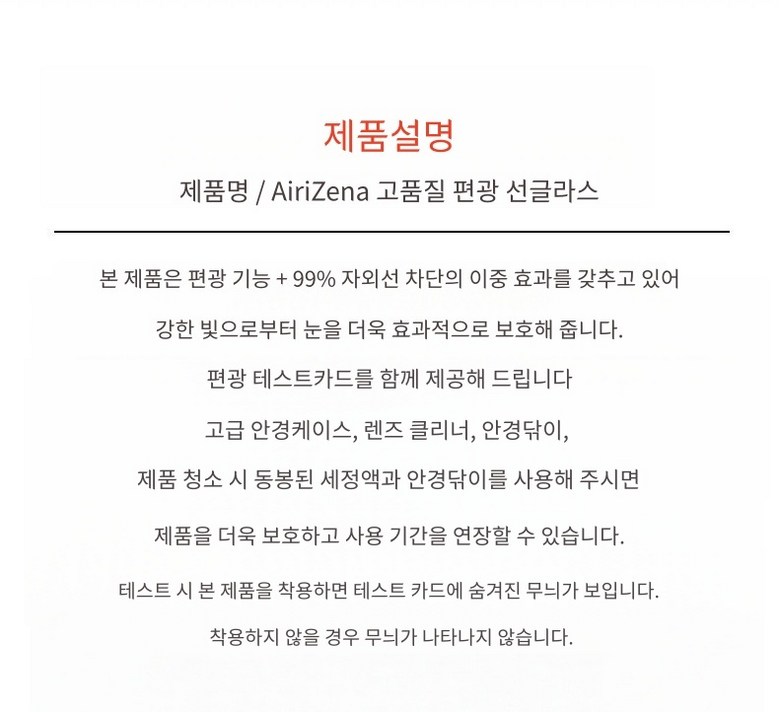 제품설명

제품명 / AiriZena 고품질 편광 선글라스

본 제품은 편광 기능 + 99% 자외선 차단의 이중 효과를 갖추고 있어

강한 빛으로부터 눈을 더욱 효과적으로 보호해 줍니다.

편광 테스트카드를 함께 제공해 드립니다

고급 안경케이스, 렌즈 클리너, 안경닦이,

제품 청소 시 동봉된 세정액과 안경닦이를 사용해 주시면

제품을 더욱 보호하고 사용 기간을 연장할 수 있습니다.

테스트 시 본 제품을 착용하면 테스트 카드에 숨겨진 무늬가 보입니다.

착용하지 않을 경우 무늬가 나타나지 않습니다.